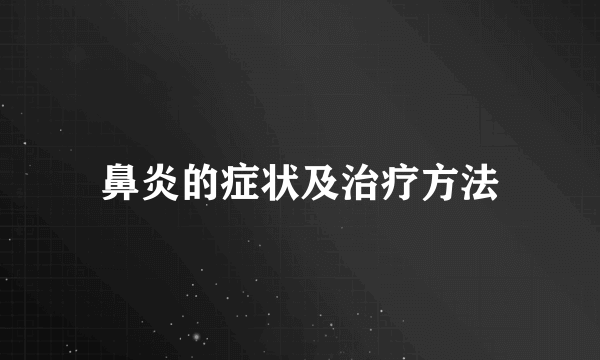 鼻炎的症状及治疗方法